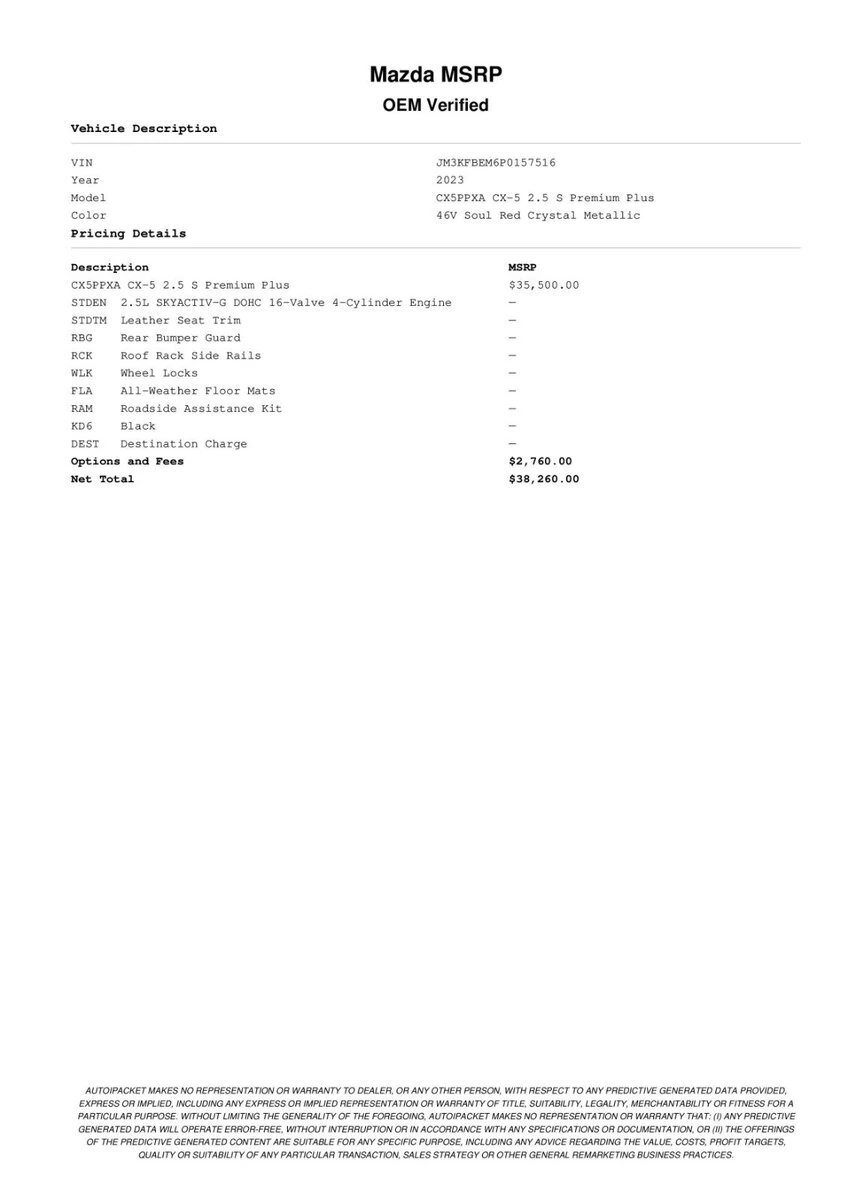 Mazda MSRP

OEM Verified

Vehicle Description

| | |
|---|---|
| VIN | JM3KFBEM6P0157516 |
| Year | 2023 |
| Model | CX5PPXA CX-5 2.5 S Premium Plus |
| Color | 46V Soul Red Crystal Metallic |

Pricing Details

| Description | MSRP |
|---|---|
| CX5PPXA CX-5 2.5 S Premium Plus | $35,500.00 |
| STDEN 2.5L SKYACTIV-G DOHC 16-Valve 4-Cylinder Engine | — |
| STDTM Leather Seat Trim | — |
| RBG Rear Bumper Guard | — |
| RCK Roof Rack Side Rails | — |
| WLK Wheel Locks | — |
| FLA All-Weather Floor Mats | — |
| RAM Roadside Assistance Kit | — |
| KD6 Black | — |
| DEST Destination Charge | — |
| Options and Fees | $2,760.00 |
| Net Total | $38,260.00 |

AUTOIPACKET MAKES NO REPRESENTATION OR WARRANTY TO DEALER, OR ANY OTHER PERSON, WITH RESPECT TO ANY PREDICTIVE GENERATED DATA PROVIDED, EXPRESS OR IMPLIED, INCLUDING ANY EXPRESS OR IMPLIED REPRESENTATION OR WARRANTY OF TITLE, SUITABILITY, LEGALITY, MERCHANTABILITY OR FITNESS FOR A PARTICULAR PURPOSE. WITHOUT LIMITING THE GENERALITY OF THE FOREGOING, AUTOIPACKET MAKES NO REPRESENTATION OR WARRANTY THAT: (I) ANY PREDICTIVE GENERATED DATA WILL OPERATE ERROR-FREE, WITHOUT INTERRUPTION OR IN ACCORDANCE WITH ANY SPECIFICATIONS OR DOCUMENTATION, OR (II) THE OFFERINGS OF THE PREDICTIVE GENERATED CONTENT ARE SUITABLE FOR ANY SPECIFIC PURPOSE, INCLUDING ANY ADVICE REGARDING THE VALUE, COSTS, PROFIT TARGETS, QUALITY OR SUITABILITY OF ANY PARTICULAR TRANSACTION, SALES STRATEGY OR OTHER GENERAL REMARKETING BUSINESS PRACTICES.